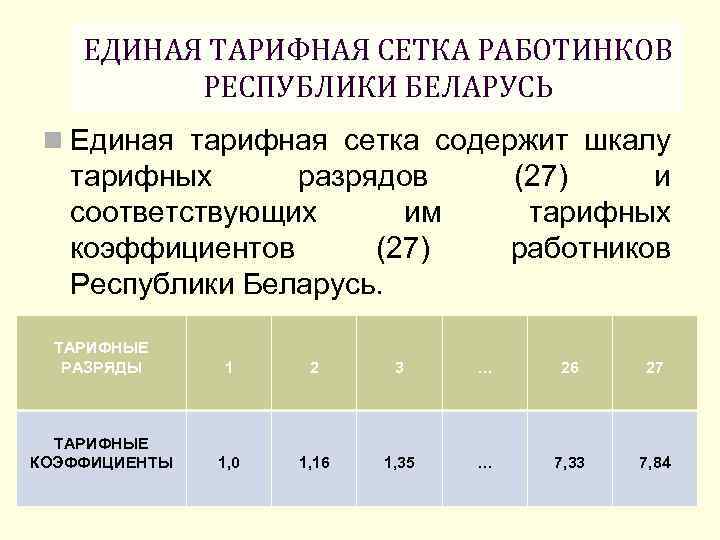 ЕДИНАЯ ТАРИФНАЯ СЕТКА РАБОТИНКОВ РЕСПУБЛИКИ БЕЛАРУСЬ

Единая тарифная сетка содержит шкалу тарифных разрядов (27) и соответствующих им тарифных коэффициентов (27) работников Республики Беларусь.

| ТАРИФНЫЕ РАЗРЯДЫ | 1 | 2 | 3 | … | 26 | 27 |
|---|---|---|---|---|---|---|
| ТАРИФНЫЕ КОЭФФИЦИЕНТЫ | 1,0 | 1,16 | 1,35 | … | 7,33 | 7,84 |